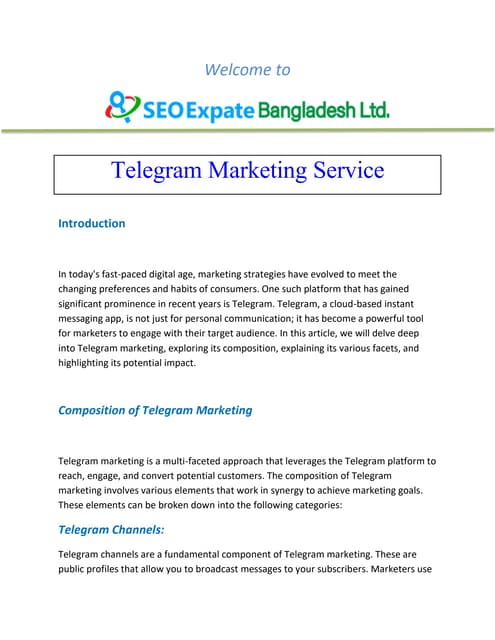 Welcome to

SEO Expate Bangladesh Ltd.

Telegram Marketing Service

Introduction

In today's fast-paced digital age, marketing strategies have evolved to meet the changing preferences and habits of consumers. One such platform that has gained significant prominence in recent years is Telegram. Telegram, a cloud-based instant messaging app, is not just for personal communication; it has become a powerful tool for marketers to engage with their target audience. In this article, we will delve deep into Telegram marketing, exploring its composition, explaining its various facets, and highlighting its potential impact.

Composition of Telegram Marketing

Telegram marketing is a multi-faceted approach that leverages the Telegram platform to reach, engage, and convert potential customers. The composition of Telegram marketing involves various elements that work in synergy to achieve marketing goals. These elements can be broken down into the following categories:

Telegram Channels:

Telegram channels are a fundamental component of Telegram marketing. These are public profiles that allow you to broadcast messages to your subscribers. Marketers use